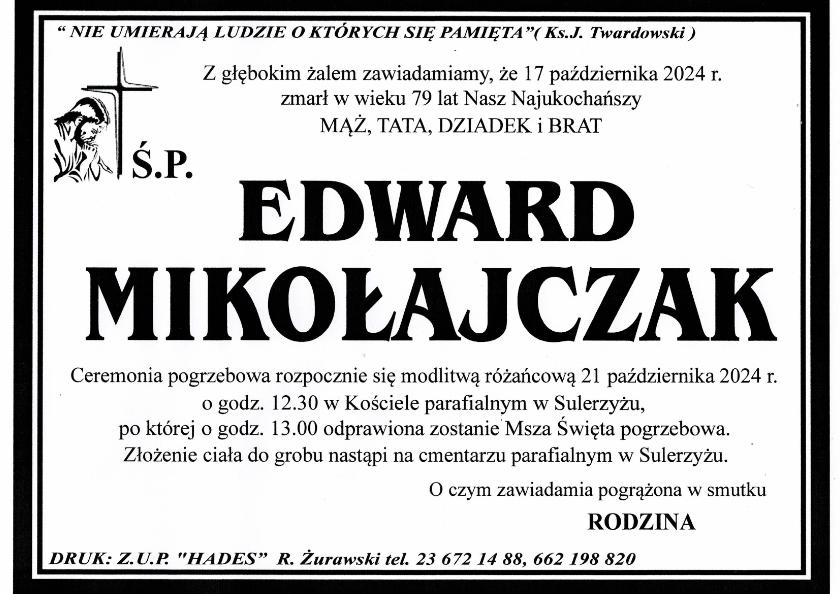 " NIE UMIERAJĄ LUDZIE O KTÓRYCH SIĘ PAMIĘTA"( Ks.J. Twardowski )

Z głębokim żalem zawiadamiamy, że 17 października 2024 r. zmarł w wieku 79 lat Nasz Najukochańszy MĄŻ, TATA, DZIADEK i BRAT

Ś.P.

EDWARD MIKOŁAJCZAK

Ceremonia pogrzebowa rozpocznie się modlitwą różańcową 21 października 2024 r. o godz. 12.30 w Kościele parafialnym w Sulerzyżu, po której o godz. 13.00 odprawiona zostanie Msza Święta pogrzebowa. Złożenie ciała do grobu nastąpi na cmentarzu parafialnym w Sulerzyżu.

O czym zawiadamia pogrążona w smutku

RODZINA

DRUK: Z.U.P. "HADES" R. Żurawski tel. 23 672 14 88, 662 198 820